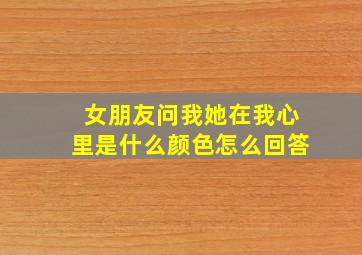 女朋友问我她在我心里是什么颜色怎么回答